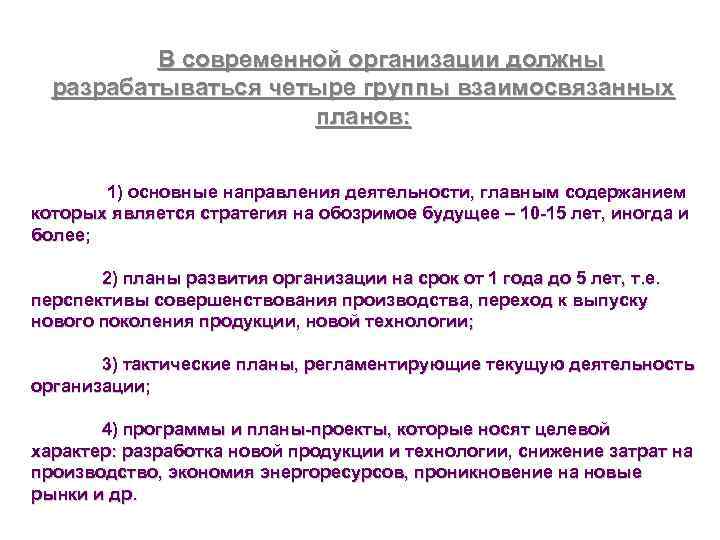 В современной организации должны разрабатываться четыре группы взаимосвязанных планов:

1) основные направления деятельности, главным содержанием которых является стратегия на обозримое будущее – 10-15 лет, иногда и более;

2) планы развития организации на срок от 1 года до 5 лет, т.е. перспективы совершенствования производства, переход к выпуску нового поколения продукции, новой технологии;

3) тактические планы, регламентирующие текущую деятельность организации;

4) программы и планы-проекты, которые носят целевой характер: разработка новой продукции и технологии, снижение затрат на производство, экономия энергоресурсов, проникновение на новые рынки и др.